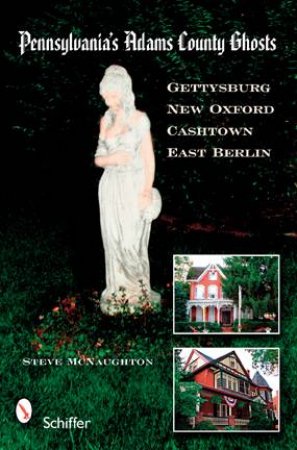 Pennsylvania's Adams County Ghosts

GETTYSBURG
NEW OXFORD
CASHTOWN
EAST BERLIN

STEVE MCNAUGHTON

Schiffer